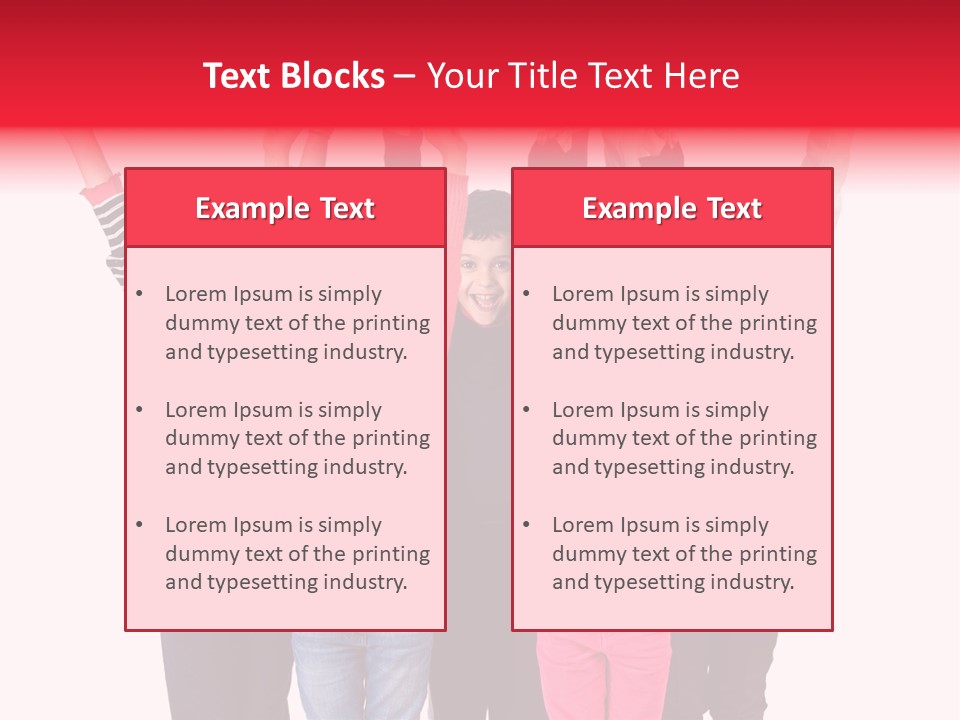 Text Blocks – Your Title Text Here

Example Text

• Lorem Ipsum is simply dummy text of the printing and typesetting industry.

• Lorem Ipsum is simply dummy text of the printing and typesetting industry.

• Lorem Ipsum is simply dummy text of the printing and typesetting industry.

Example Text

• Lorem Ipsum is simply dummy text of the printing and typesetting industry.

• Lorem Ipsum is simply dummy text of the printing and typesetting industry.

• Lorem Ipsum is simply dummy text of the printing and typesetting industry.